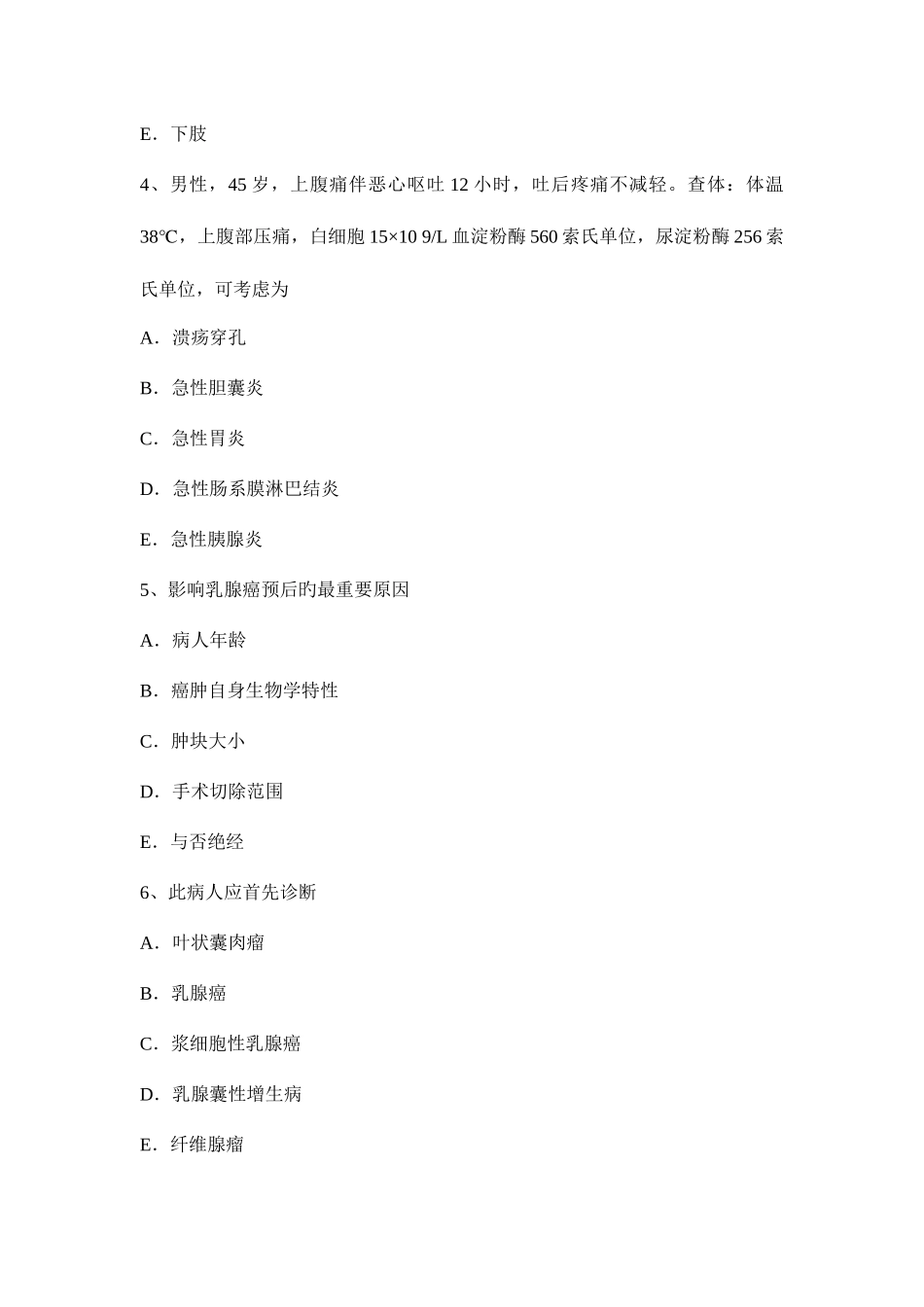 E．下肢

4、男性，45 岁，上腹痛伴恶心呕吐 12 小时，吐后疼痛不减轻。查体：体温 38℃，上腹部压痛，白细胞 15×10 9/L 血淀粉酶 560 索氏单位，尿淀粉酶 256 索氏单位，可考虑为

A．溃疡穿孔

B．急性胆囊炎

C．急性胃炎

D．急性肠系膜淋巴结炎

E．急性胰腺炎

5、影响乳腺癌预后旳最重要原因

A．病人年龄

B．癌肿自身生物学特性

C．肿块大小

D．手术切除范围

E．与否绝经

6、此病人应首先诊断

A．叶状囊肉瘤

B．乳腺癌

C．浆细胞性乳腺癌

D．乳腺囊性增生病

E．纤维腺瘤